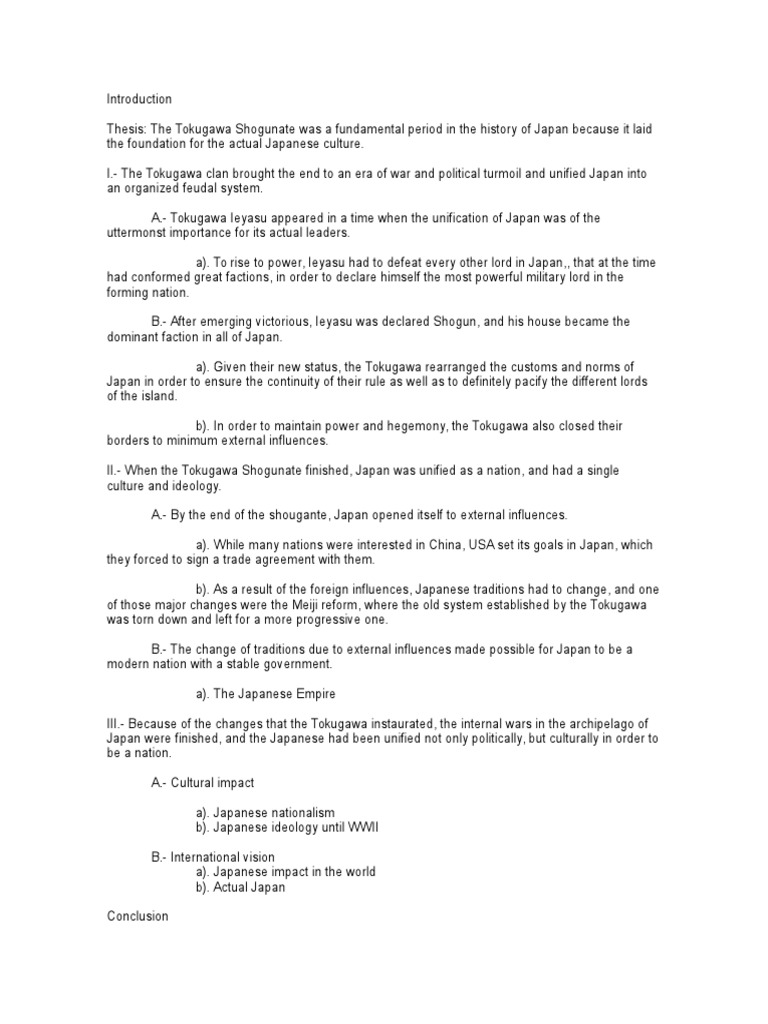 Introduction

Thesis: The Tokugawa Shogunate was a fundamental period in the history of Japan because it laid the foundation for the actual Japanese culture.

I.- The Tokugawa clan brought the end to an era of war and political turmoil and unified Japan into an organized feudal system.

A.- Tokugawa Ieyasu appeared in a time when the unification of Japan was of the uttermonst importance for its actual leaders.

a). To rise to power, Ieyasu had to defeat every other lord in Japan,, that at the time had conformed great factions, in order to declare himself the most powerful military lord in the forming nation.

B.- After emerging victorious, Ieyasu was declared Shogun, and his house became the dominant faction in all of Japan.

a). Given their new status, the Tokugawa rearranged the customs and norms of Japan in order to ensure the continuity of their rule as well as to definitely pacify the different lords of the island.

b). In order to maintain power and hegemony, the Tokugawa also closed their borders to minimum external influences.

II.- When the Tokugawa Shogunate finished, Japan was unified as a nation, and had a single culture and ideology.

A.- By the end of the shougante, Japan opened itself to external influences.

a). While many nations were interested in China, USA set its goals in Japan, which they forced to sign a trade agreement with them.

b). As a result of the foreign influences, Japanese traditions had to change, and one of those major changes were the Meiji reform, where the old system established by the Tokugawa was torn down and left for a more progressive one.

B.- The change of traditions due to external influences made possible for Japan to be a modern nation with a stable government.

a). The Japanese Empire

III.- Because of the changes that the Tokugawa instaurated, the internal wars in the archipelago of Japan were finished, and the Japanese had been unified not only politically, but culturally in order to be a nation.

A.- Cultural impact

a). Japanese nationalism
b). Japanese ideology until WWII

B.- International vision
a). Japanese impact in the world
b). Actual Japan

Conclusion